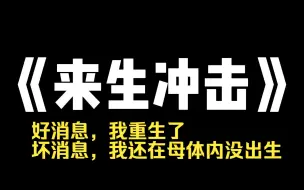 《来生冲击》

好消息，我重生了
坏消息，我还在母体内没出生